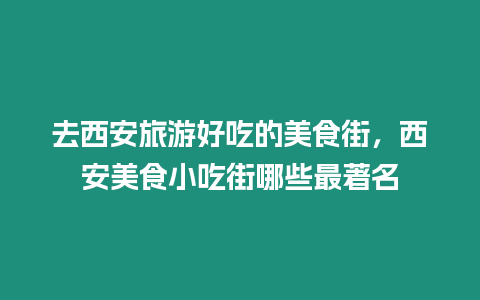 去西安旅游好吃的美食街，西安美食小吃街哪些最著名